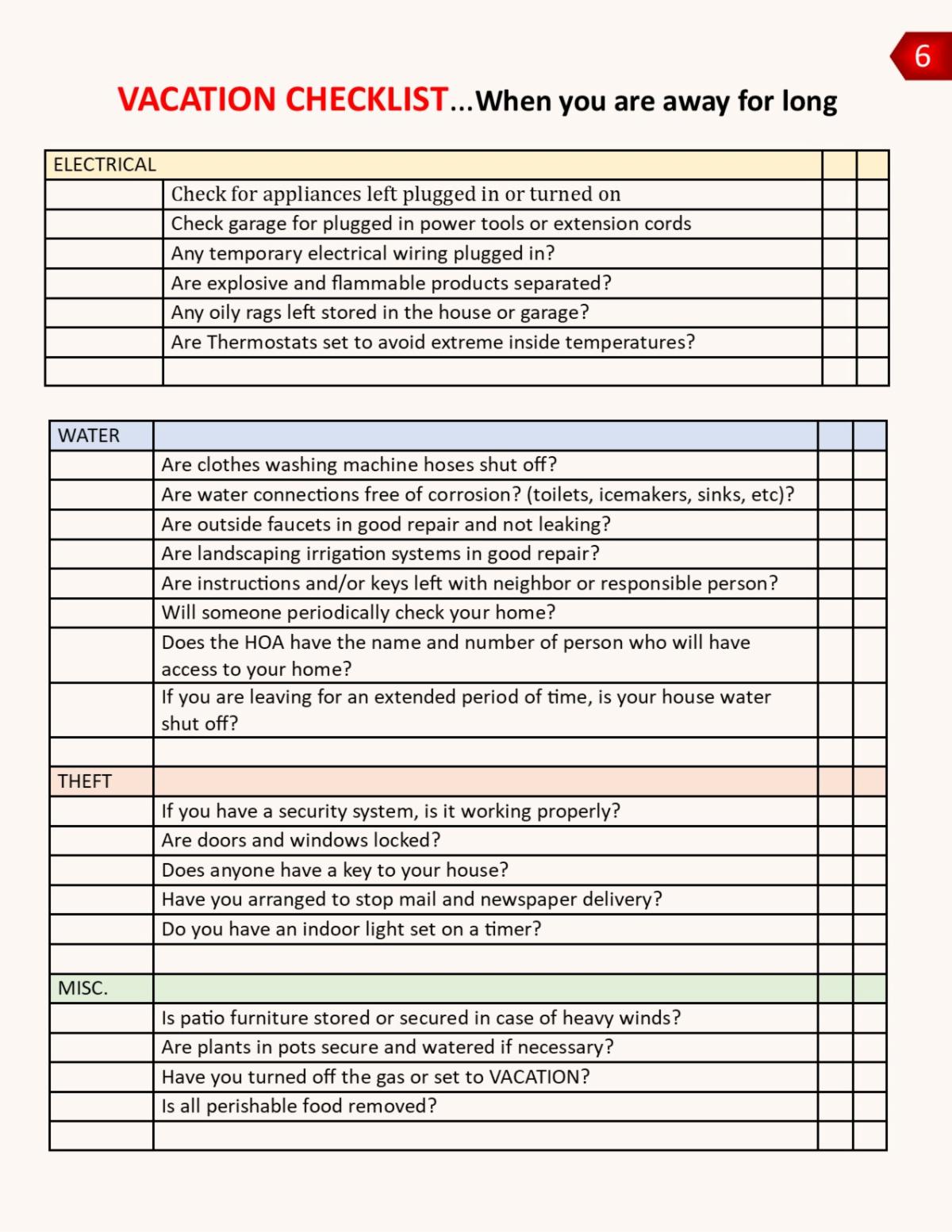 6

VACATION CHECKLIST...When you are away for long

| ELECTRICAL | | | |
|---|---|---|---|
| | Check for appliances left plugged in or turned on | | |
| | Check garage for plugged in power tools or extension cords | | |
| | Any temporary electrical wiring plugged in? | | |
| | Are explosive and flammable products separated? | | |
| | Any oily rags left stored in the house or garage? | | |
| | Are Thermostats set to avoid extreme inside temperatures? | | |
| | | | |

| WATER | | | |
|---|---|---|---|
| | Are clothes washing machine hoses shut off? | | |
| | Are water connections free of corrosion? (toilets, icemakers, sinks, etc)? | | |
| | Are outside faucets in good repair and not leaking? | | |
| | Are landscaping irrigation systems in good repair? | | |
| | Are instructions and/or keys left with neighbor or responsible person? | | |
| | Will someone periodically check your home? | | |
| | Does the HOA have the name and number of person who will have access to your home? | | |
| | If you are leaving for an extended period of time, is your house water shut off? | | |
| | | | |
| THEFT | | | |
| | If you have a security system, is it working properly? | | |
| | Are doors and windows locked? | | |
| | Does anyone have a key to your house? | | |
| | Have you arranged to stop mail and newspaper delivery? | | |
| | Do you have an indoor light set on a timer? | | |
| | | | |
| MISC. | | | |
| | Is patio furniture stored or secured in case of heavy winds? | | |
| | Are plants in pots secure and watered if necessary? | | |
| | Have you turned off the gas or set to VACATION? | | |
| | Is all perishable food removed? | | |
| | | | |